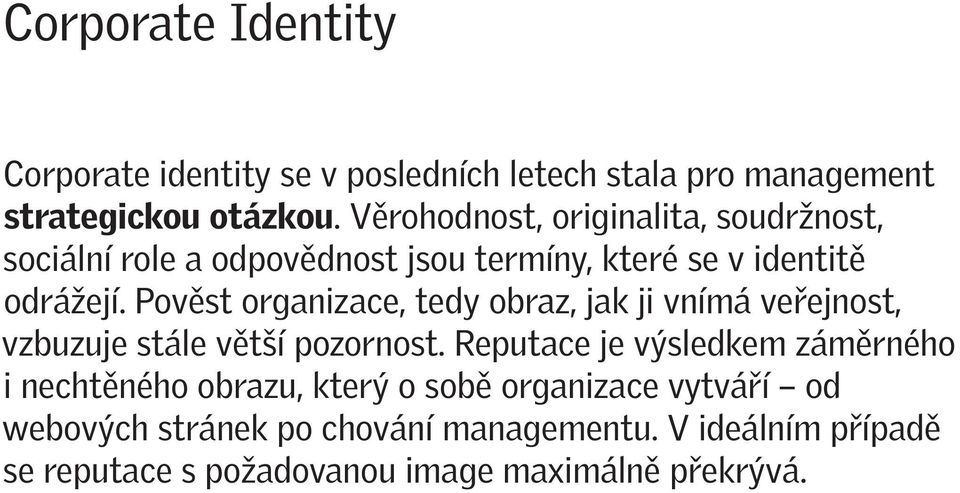 Corporate Identity

Corporate identity se v posledních letech stala pro management strategickou otázkou. Věrohodnost, originalita, soudržnost, sociální role a odpovědnost jsou termíny, které se v identitě odrážejí. Pověst organizace, tedy obraz, jak ji vnímá veřejnost, vzbuzuje stále větší pozornost. Reputace je výsledkem záměrného i nechtěného obrazu, který o sobě organizace vytváří – od webových stránek po chování managementu. V ideálním případě se reputace s požadovanou image maximálně překrývá.